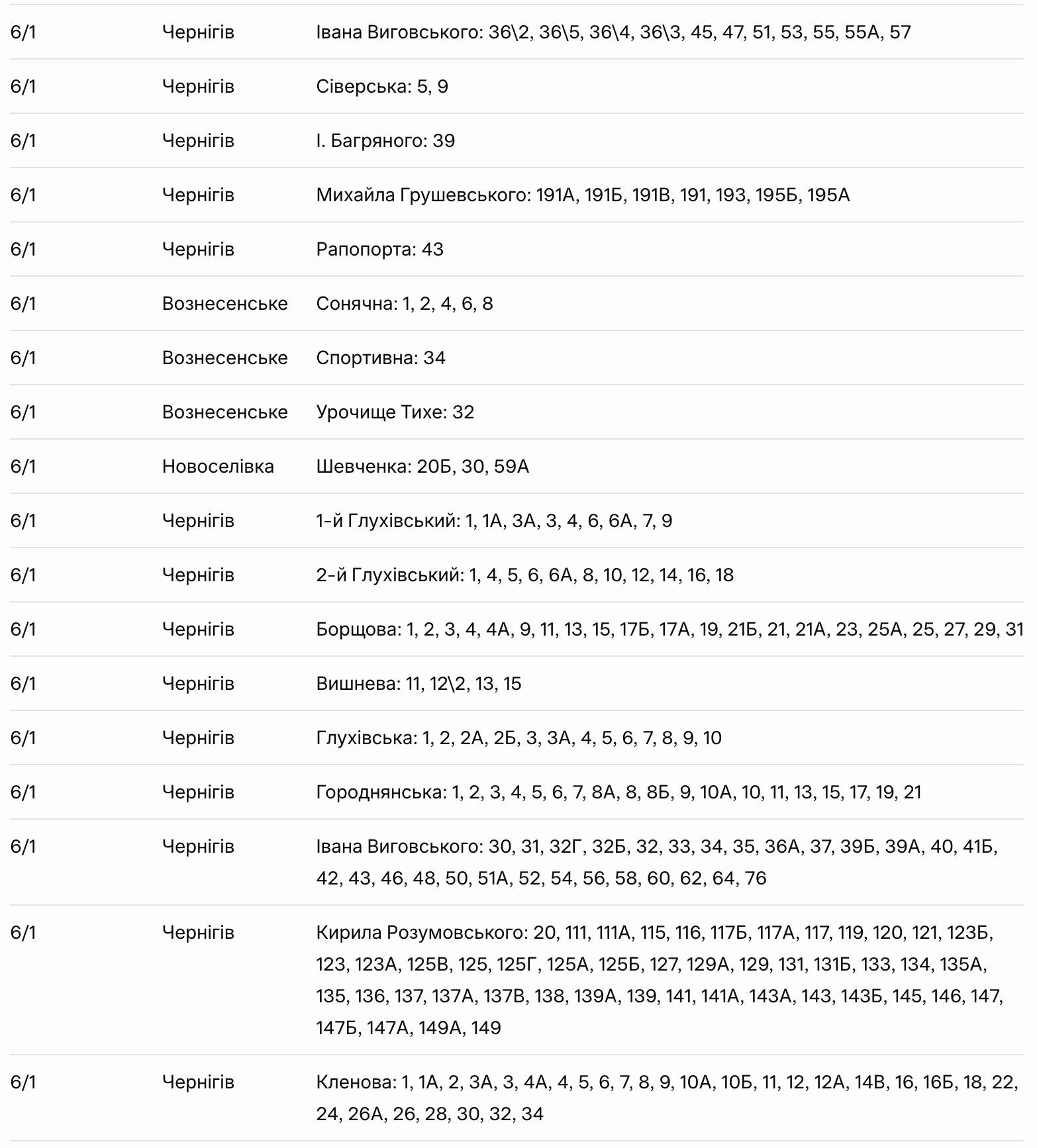 | | | |
|---|---|---|
| 6/1 | Чернігів | Івана Виговського: 36\2, 36\5, 36\4, 36\3, 45, 47, 51, 53, 55, 55А, 57 |
| 6/1 | Чернігів | Сіверська: 5, 9 |
| 6/1 | Чернігів | І. Багряного: 39 |
| 6/1 | Чернігів | Михайла Грушевського: 191А, 191Б, 191В, 191, 193, 195Б, 195А |
| 6/1 | Чернігів | Рапопорта: 43 |
| 6/1 | Вознесенське | Сонячна: 1, 2, 4, 6, 8 |
| 6/1 | Вознесенське | Спортивна: 34 |
| 6/1 | Вознесенське | Урочище Тихе: 32 |
| 6/1 | Новоселівка | Шевченка: 20Б, 30, 59А |
| 6/1 | Чернігів | 1-й Глухівський: 1, 1А, 3А, 3, 4, 6, 6А, 7, 9 |
| 6/1 | Чернігів | 2-й Глухівський: 1, 4, 5, 6, 6А, 8, 10, 12, 14, 16, 18 |
| 6/1 | Чернігів | Борщова: 1, 2, 3, 4, 4А, 9, 11, 13, 15, 17Б, 17А, 19, 21Б, 21, 21А, 23, 25А, 25, 27, 29, 31 |
| 6/1 | Чернігів | Вишнева: 11, 12\2, 13, 15 |
| 6/1 | Чернігів | Глухівська: 1, 2, 2А, 2Б, 3, 3А, 4, 5, 6, 7, 8, 9, 10 |
| 6/1 | Чернігів | Городнянська: 1, 2, 3, 4, 5, 6, 7, 8А, 8, 8Б, 9, 10А, 10, 11, 13, 15, 17, 19, 21 |
| 6/1 | Чернігів | Івана Виговського: 30, 31, 32Г, 32Б, 32, 33, 34, 35, 36А, 37, 39Б, 39А, 40, 41Б, 42, 43, 46, 48, 50, 51А, 52, 54, 56, 58, 60, 62, 64, 76 |
| 6/1 | Чернігів | Кирила Розумовського: 20, 111, 111А, 115, 116, 117Б, 117А, 117, 119, 120, 121, 123Б, 123, 123А, 125В, 125, 125Г, 125А, 125Б, 127, 129А, 129, 131, 131Б, 133, 134, 135А, 135, 136, 137, 137А, 137В, 138, 139А, 139, 141, 141А, 143А, 143, 143Б, 145, 146, 147, 147Б, 147А, 149А, 149 |
| 6/1 | Чернігів | Кленова: 1, 1А, 2, 3А, 3, 4А, 4, 5, 6, 7, 8, 9, 10А, 10Б, 11, 12, 12А, 14В, 16, 16Б, 18, 22, 24, 26А, 26, 28, 30, 32, 34 |